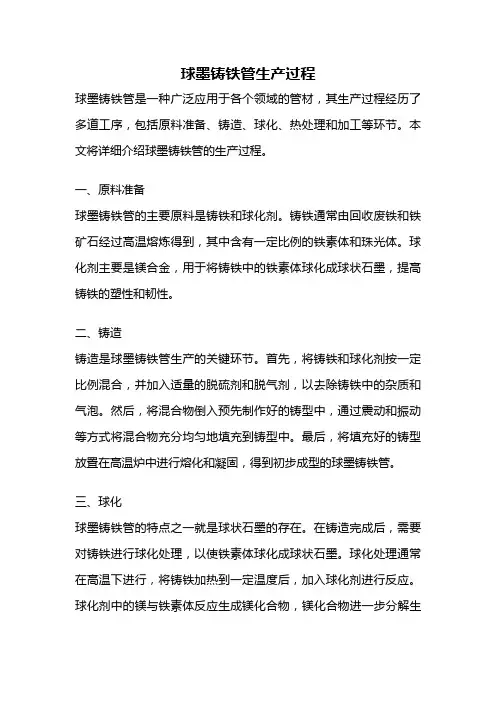 球墨铸铁管生产过程

球墨铸铁管是一种广泛应用于各个领域的管材，其生产过程经历了多道工序，包括原料准备、铸造、球化、热处理和加工等环节。本文将详细介绍球墨铸铁管的生产过程。

一、原料准备

球墨铸铁管的主要原料是铸铁和球化剂。铸铁通常由回收废铁和铁矿石经过高温熔炼得到，其中含有一定比例的铁素体和珠光体。球化剂主要是镁合金，用于将铸铁中的铁素体球化成球状石墨，提高铸铁的塑性和韧性。

二、铸造

铸造是球墨铸铁管生产的关键环节。首先，将铸铁和球化剂按一定比例混合，并加入适量的脱硫剂和脱气剂，以去除铸铁中的杂质和气泡。然后，将混合物倒入预先制作好的铸型中，通过震动和振动等方式将混合物充分均匀地填充到铸型中。最后，将填充好的铸型放置在高温炉中进行熔化和凝固，得到初步成型的球墨铸铁管。

三、球化

球墨铸铁管的特点之一就是球状石墨的存在。在铸造完成后，需要对铸铁进行球化处理，以使铁素体球化成球状石墨。球化处理通常在高温下进行，将铸铁加热到一定温度后，加入球化剂进行反应。球化剂中的镁与铁素体反应生成镁化合物，镁化合物进一步分解生